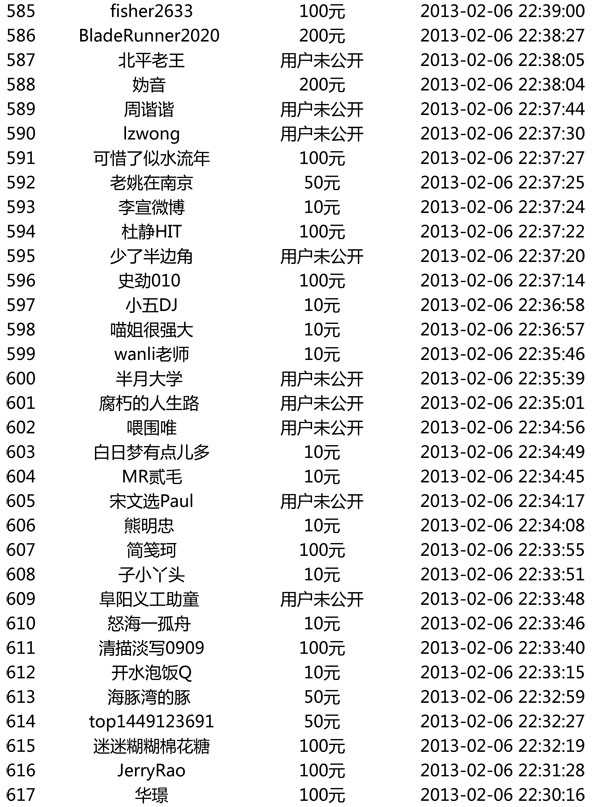 | 585 | fisher2633 | 100元 | 2013-02-06 22:39:00 |
|---|---|---|---|
| 586 | BladeRunner2020 | 200元 | 2013-02-06 22:38:27 |
| 587 | 北平老王 | 用户未公开 | 2013-02-06 22:38:05 |
| 588 | 妫音 | 200元 | 2013-02-06 22:38:04 |
| 589 | 周谐谐 | 用户未公开 | 2013-02-06 22:37:44 |
| 590 | lzwong | 用户未公开 | 2013-02-06 22:37:30 |
| 591 | 可惜了似水流年 | 100元 | 2013-02-06 22:37:27 |
| 592 | 老姚在南京 | 50元 | 2013-02-06 22:37:25 |
| 593 | 李宣微博 | 10元 | 2013-02-06 22:37:24 |
| 594 | 杜静HIT | 100元 | 2013-02-06 22:37:22 |
| 595 | 少了半边角 | 用户未公开 | 2013-02-06 22:37:20 |
| 596 | 史劲010 | 100元 | 2013-02-06 22:37:14 |
| 597 | 小五DJ | 10元 | 2013-02-06 22:36:58 |
| 598 | 喵姐很强大 | 10元 | 2013-02-06 22:36:57 |
| 599 | wanli老师 | 10元 | 2013-02-06 22:35:46 |
| 600 | 半月大学 | 用户未公开 | 2013-02-06 22:35:39 |
| 601 | 腐朽的人生路 | 用户未公开 | 2013-02-06 22:35:01 |
| 602 | 喂围唯 | 用户未公开 | 2013-02-06 22:34:56 |
| 603 | 白日梦有点儿多 | 10元 | 2013-02-06 22:34:49 |
| 604 | MR贰毛 | 10元 | 2013-02-06 22:34:45 |
| 605 | 宋文选Paul | 用户未公开 | 2013-02-06 22:34:17 |
| 606 | 熊明忠 | 10元 | 2013-02-06 22:34:08 |
| 607 | 简笺珂 | 100元 | 2013-02-06 22:33:55 |
| 608 | 子小丫头 | 10元 | 2013-02-06 22:33:51 |
| 609 | 阜阳义工助童 | 用户未公开 | 2013-02-06 22:33:48 |
| 610 | 怒海一孤舟 | 10元 | 2013-02-06 22:33:46 |
| 611 | 清描淡写0909 | 100元 | 2013-02-06 22:33:40 |
| 612 | 开水泡饭Q | 10元 | 2013-02-06 22:33:15 |
| 613 | 海豚湾的豚 | 50元 | 2013-02-06 22:32:59 |
| 614 | top1449123691 | 50元 | 2013-02-06 22:32:27 |
| 615 | 迷迷糊糊棉花糖 | 100元 | 2013-02-06 22:32:19 |
| 616 | JerryRao | 100元 | 2013-02-06 22:31:28 |
| 617 | 华璟 | 100元 | 2013-02-06 22:30:16 |